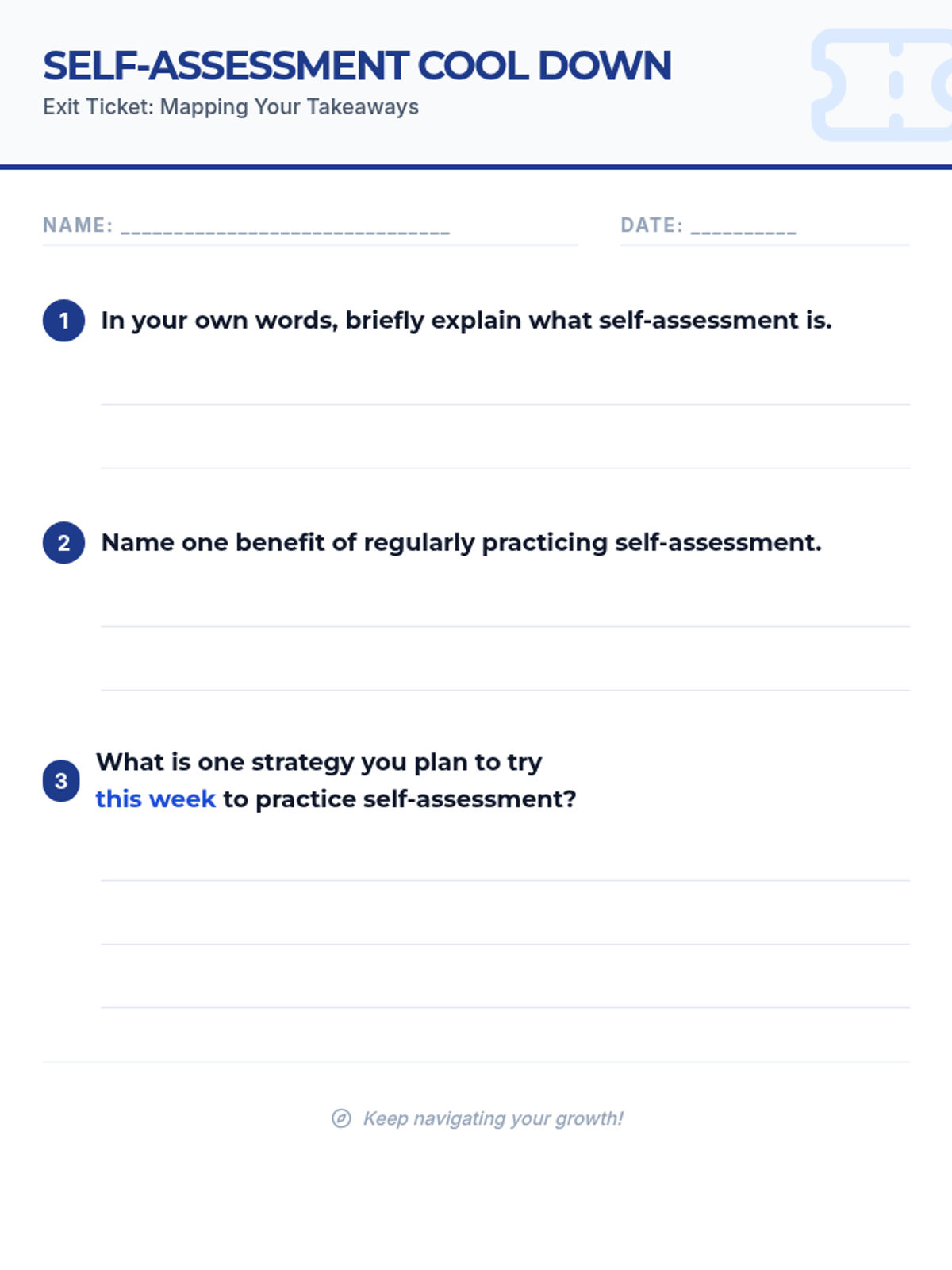 SELF-ASSESSMENT COOL DOWN
Exit Ticket: Mapping Your Takeaways

NAME: ________________________________ DATE: __________

1 In your own words, briefly explain what self-assessment is.

2 Name one benefit of regularly practicing self-assessment.

3 What is one strategy you plan to try this week to practice self-assessment?

Keep navigating your growth!